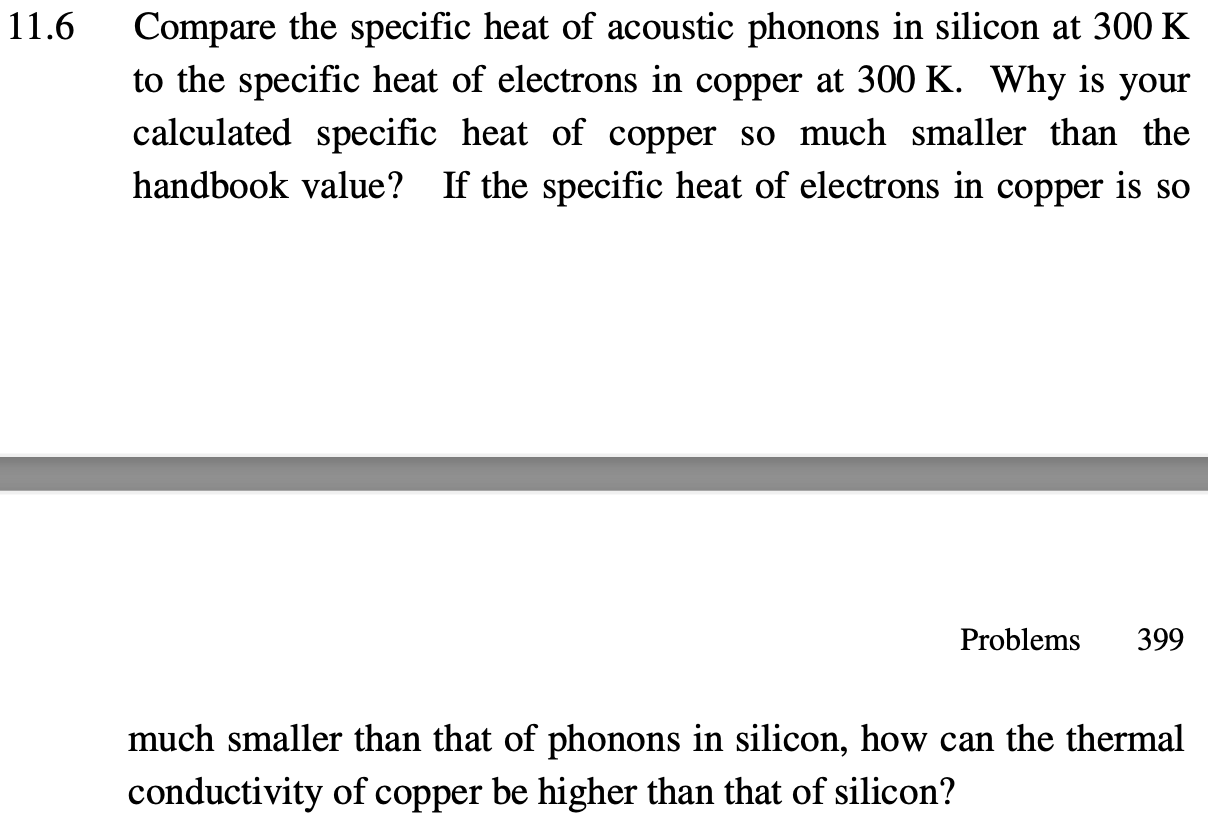 11.6 Compare the specific heat of acoustic phonons in silicon at 300 K to the specific heat of electrons in copper at 300 K. Why is your calculated specific heat of copper so much smaller than the handbook value? If the specific heat of electrons in copper is so

Problems 399

much smaller than that of phonons in silicon, how can the thermal conductivity of copper be higher than that of silicon?